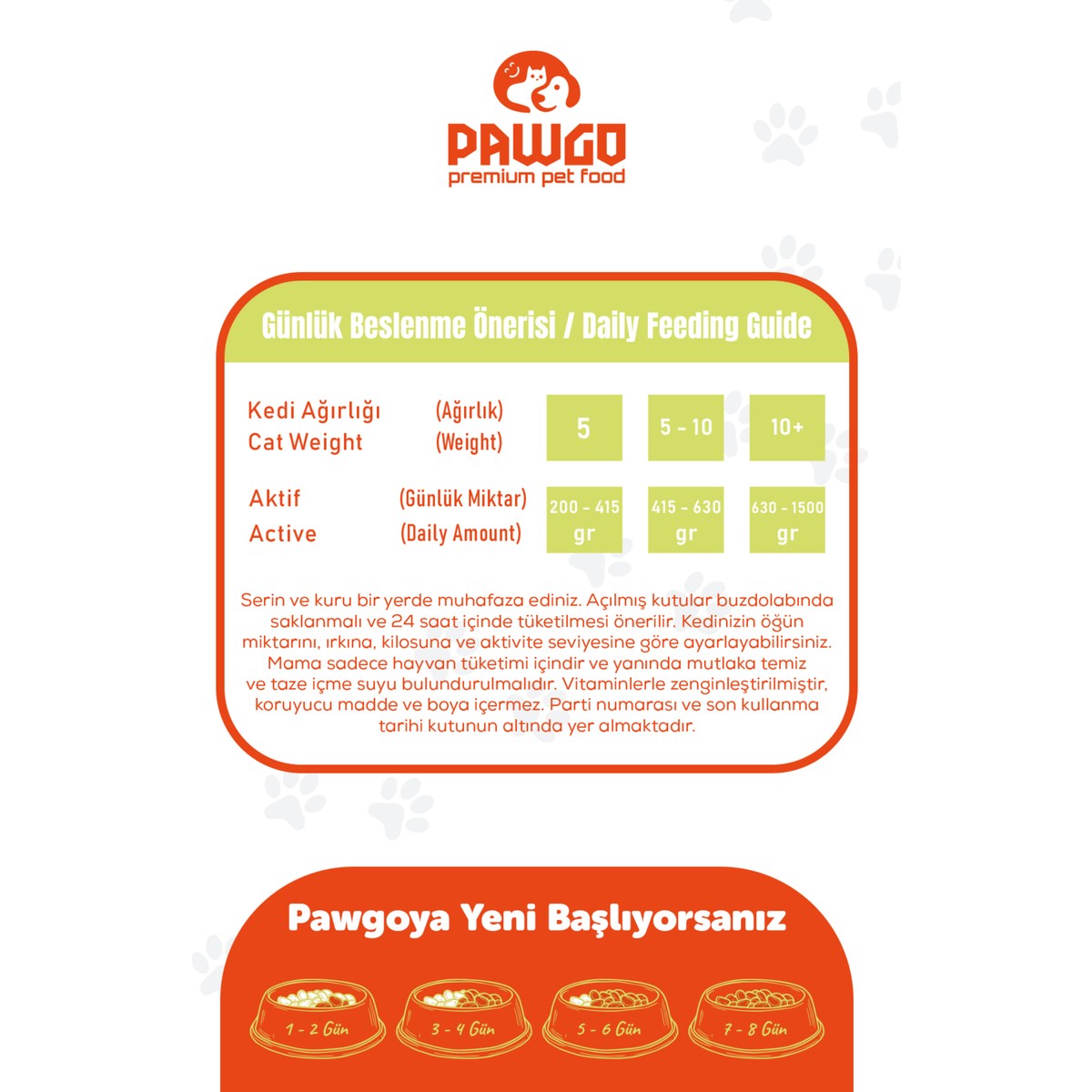 PAWGO
premium pet food

Günlük Beslenme Önerisi / Daily Feeding Guide

| Kedi Ağırlığı Cat Weight | (Ağırlık) (Weight) | 5 | 5 - 10 | 10+ |
|---|---|---|---|---|
| Aktif Active | (Günlük Miktar) (Daily Amount) | 200 - 415 gr | 415 - 630 gr | 630 - 1500 gr |

Serin ve kuru bir yerde muhafaza ediniz. Açılmış kutular buzdolabında saklanmalı ve 24 saat içinde tüketilmesi önerilir. Kedinizin öğün miktarını, ırkına, kilosuna ve aktivite seviyesine göre ayarlayabilirsiniz. Mama sadece hayvan tüketimi içindir ve yanında mutlaka temiz ve taze içme suyu bulundurulmalıdır. Vitaminlerle zenginleştirilmiştir, koruyucu madde ve boya içermez. Parti numarası ve son kullanma tarihi kutunun altında yer almaktadır.

Pawgoya Yeni Başlıyorsanız

1 - 2 Gün

3 - 4 Gün

5 - 6 Gün

7 - 8 Gün